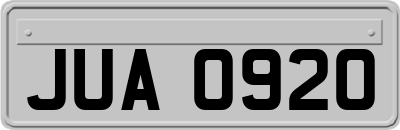 JUA 0920